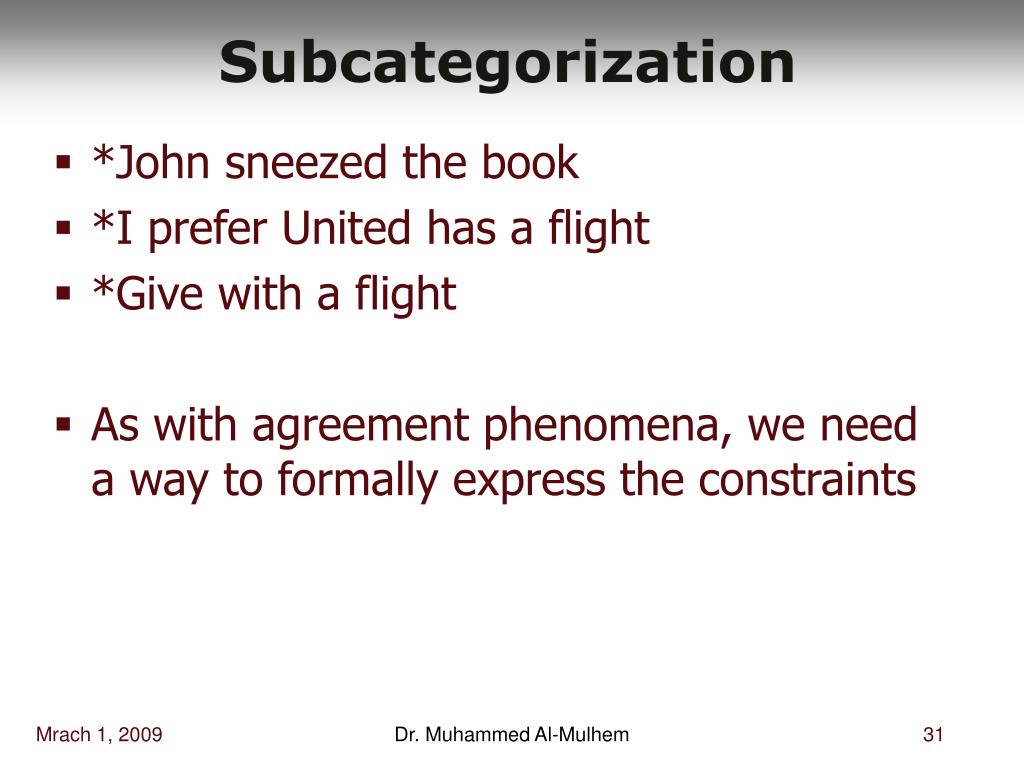 Subcategorization

▪ *John sneezed the book
▪ *I prefer United has a flight
▪ *Give with a flight

▪ As with agreement phenomena, we need a way to formally express the constraints

Mrach 1, 2009

Dr. Muhammed Al-Mulhem

31